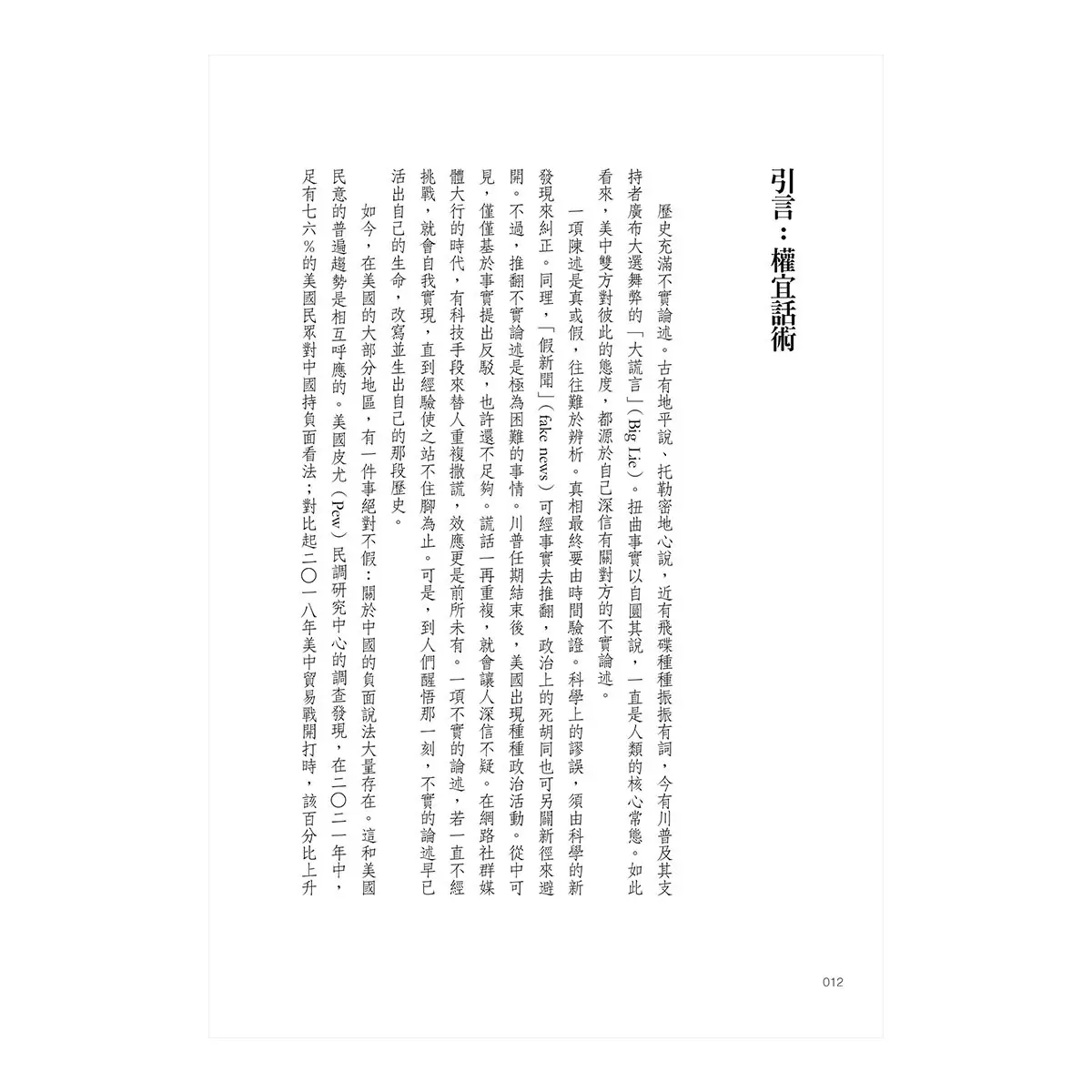 引言：權宜話術

歷史充滿不實論述。古有地平說、托勒密地心說，近有飛碟種種振振有詞，今有川普及其支持者廣布大選舞弊的「大謊言」（Big Lie）。扭曲事實以自圓其說，一直是人類的核心常態。如此看來，美中雙方對彼此的態度，都源於自己深信有關對方的不實論述。

一項陳述是真或假，往往難於辨析。真相最終要由時間驗證。科學上的謬誤，須由科學的新發現來糾正。同理，「假新聞」（fake news）可經事實去推翻，政治上的死胡同也可另闢新徑來避開。不過，推翻不實論述是極為困難的事情。川普任期結束後，美國出現種種政治活動。從中可見，僅僅基於事實提出反駁，也許還不足夠。謊話一再重複，就會讓人深信不疑。在網路社群媒體大行的時代，有科技手段來替人重複撒謊，效應更是前所未有。一項不實的論述，若一直不經挑戰，就會自我實現，直到經驗使之站不住腳為止。可是，到人們醒悟那一刻，不實的論述早已活出自己的生命，改寫並生出自己的那段歷史。

如今，在美國的大部分地區，有一件事絕對不假：關於中國的負面說法大量存在。這和美國民意的普遍趨勢是相互呼應的。美國皮尤（Pew）民調研究中心的調查發現，在二〇二一年中，足有七六％的美國民眾對中國持負面看法；對比起二〇一八年美中貿易戰開打時，該百分比上升

012